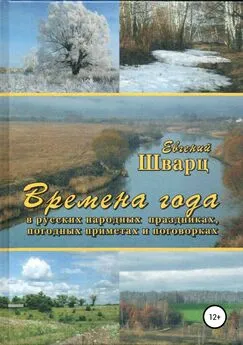 Евгений
Шварц

Времена года
в русских народных праздниках, погодных приметах и поговорках

12+